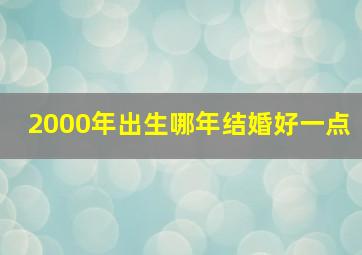 2000年出生哪年结婚好一点